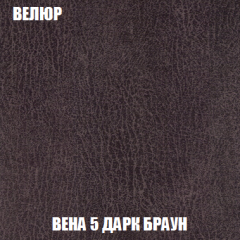 ВЕЛЮР

ВЕНА 5 ДАРК БРАУН